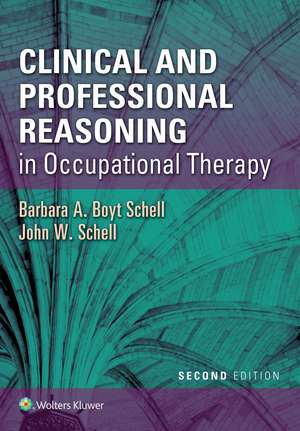 CLINICAL AND PROFESSIONAL REASONING
in Occupational Therapy

Barbara A. Boyt Schell
John W. Schell

SECOND EDITION

Wolters Kluwer